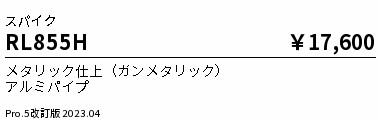 スパイク
RL855H ￥17,600

メタリック仕上（ガンメタリック）
アルミパイプ

Pro.5改訂版 2023.04